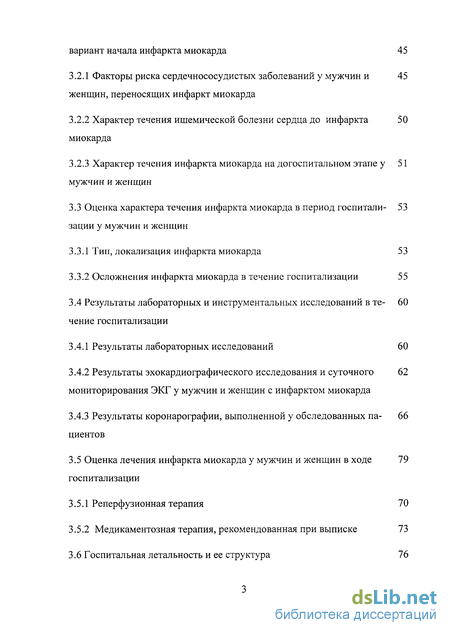 вариант начала инфаркта миокарда 45

3.2.1 Факторы риска сердечнососудистых заболеваний у мужчин и женщин, переносящих инфаркт миокарда 45

3.2.2 Характер течения ишемической болезни сердца до инфаркта миокарда 50

3.2.3 Характер течения инфаркта миокарда на догоспитальном этапе у мужчин и женщин 51

3.3 Оценка характера течения инфаркта миокарда в период госпитализации у мужчин и женщин 53

3.3.1 Тип, локализация инфаркта миокарда 53

3.3.2 Осложнения инфаркта миокарда в течение госпитализации 55

3.4 Результаты лабораторных и инструментальных исследований в течение госпитализации 60

3.4.1 Результаты лабораторных исследований 60

3.4.2 Результаты эхокардиографического исследования и суточного мониторирования ЭКГ у мужчин и женщин с инфарктом миокарда 62

3.4.3 Результаты коронарографии, выполненной у обследованных пациентов 66

3.5 Оценка лечения инфаркта миокарда у мужчин и женщин в ходе госпитализации 79

3.5.1 Реперфузионная терапия 70

3.5.2 Медикаментозная терапия, рекомендованная при выписке 73

3.6 Госпитальная летальность и ее структура 76

3

dsLib.net
библиотека диссертаций